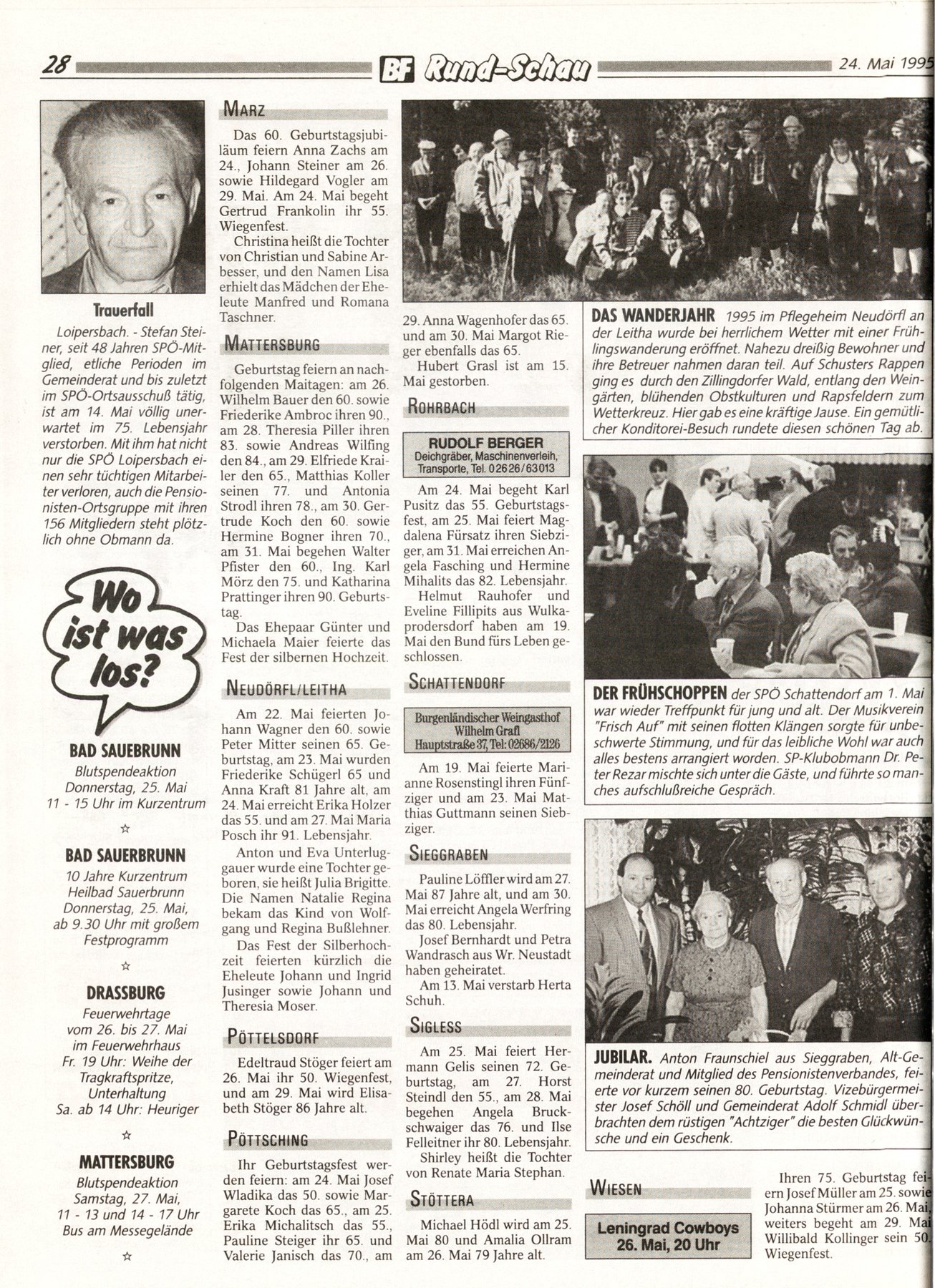 28 BF Rund-Schau 24. Mai 1995

Trauerfall
Loipersbach. - Stefan Steiner, seit 48 Jahren SPÖ-Mitglied, etliche Perioden im Gemeinderat und bis zuletzt im SPÖ-Ortsausschuß tätig, ist am 14. Mai völlig unerwartet im 75. Lebensjahr verstorben. Mit ihm hat nicht nur die SPÖ Loipersbach einen sehr tüchtigen Mitarbeiter verloren, auch die Pensionisten-Ortsgruppe mit ihren 156 Mitgliedern steht plötzlich ohne Obmann da.

Wo ist was los?

BAD SAUEBRUNN
Blutspendeaktion
Donnerstag, 25. Mai
11 - 15 Uhr im Kurzentrum
☆
BAD SAUERBRUNN
10 Jahre Kurzentrum
Heilbad Sauerbrunn
Donnerstag, 25. Mai,
ab 9.30 Uhr mit großem Festprogramm
☆
DRASSBURG
Feuerwehrtage
vom 26. bis 27. Mai
im Feuerwehrhaus
Fr. 19 Uhr: Weihe der Tragkraftspritze, Unterhaltung
Sa. ab 14 Uhr: Heuriger
☆
MATTERSBURG
Blutspendeaktion
Samstag, 27. Mai,
11 - 13 und 14 - 17 Uhr
Bus am Messegelände
☆

MARZ
Das 60. Geburtstagsjubiläum feiern Anna Zachs am 24., Johann Steiner am 26. sowie Hildegard Vogler am 29. Mai. Am 24. Mai begeht Gertrud Frankolin ihr 55. Wiegenfest.
Christina heißt die Tochter von Christian und Sabine Arbesser, und den Namen Lisa erhielt das Mädchen der Eheleute Manfred und Romana Taschner.

MATTERSBURG
Geburtstag feiern an nachfolgenden Maitagen: am 26. Wilhelm Bauer den 60. sowie Friederike Ambroc ihren 90., am 28. Theresia Piller ihren 83. sowie Andreas Wilfing den 84., am 29. Elfriede Krailer den 65., Matthias Koller seinen 77. und Antonia Strodl ihren 78., am 30. Gertrude Koch den 60. sowie Hermine Bogner ihren 70., am 31. Mai begehen Walter Pfister den 60., Ing. Karl Mörz den 75. und Katharina Prattinger ihren 90. Geburtstag.
Das Ehepaar Günter und Michaela Maier feierte das Fest der silbernen Hochzeit.

NEUDÖRFL/LEITHA
Am 22. Mai feierten Johann Wagner den 60. sowie Peter Mitter seinen 65. Geburtstag, am 23. Mai wurden Friederike Schügerl 65 und Anna Kraft 81 Jahre alt, am 24. Mai erreicht Erika Holzer das 55. und am 27. Mai Maria Posch ihr 91. Lebensjahr.
Anton und Eva Unterluggauer wurde eine Tochter geboren, sie heißt Julia Brigitte. Die Namen Natalie Regina bekam das Kind von Wolfgang und Regina Bußlehner.
Das Fest der Silberhochzeit feierten kürzlich die Eheleute Johann und Ingrid Jusinger sowie Johann und Theresia Moser.

PÖTTELSDORF
Edeltraud Stöger feiert am 26. Mai ihr 50. Wiegenfest, und am 29. Mai wird Elisabeth Stöger 86 Jahre alt.

PÖTTSCHING
Ihr Geburtstagsfest werden feiern: am 24. Mai Josef Wladika das 50. sowie Margarete Koch das 65., am 25. Erika Michalitsch das 55., Pauline Steiger ihr 65. und Valerie Janisch das 70., am 29. Anna Wagenhofer das 65. und am 30. Mai Margot Rieger ebenfalls das 65.
Hubert Grasl ist am 15. Mai gestorben.

ROHRBACH
RUDOLF BERGER
Deichgräber, Maschinenverleih, Transporte, Tel. 02626/63013
Am 24. Mai begeht Karl Pusitz das 55. Geburtstagsfest, am 25. Mai feiert Magdalena Fürsatz ihren Siebziger, am 31. Mai erreichen Angela Fasching und Hermine Mihalits das 82. Lebensjahr.
Helmut Rauhofer und Eveline Fillipits aus Wulkaprodersdorf haben am 19. Mai den Bund fürs Leben geschlossen.

SCHATTENDORF
Burgenländischer Weingasthof
Wilhelm Grafl
Hauptstraße 37, Tel: 02686/2126
Am 19. Mai feierte Marianne Rosenstingl ihren Fünfziger und am 23. Mai Matthias Guttmann seinen Siebziger.

SIEGGRABEN
Pauline Löffler wird am 27. Mai 87 Jahre alt, und am 30. Mai erreicht Angela Werfring das 80. Lebensjahr.
Josef Bernhardt und Petra Wandrasch aus Wr. Neustadt haben geheiratet.
Am 13. Mai verstarb Herta Schuh.

SIGLESS
Am 25. Mai feiert Hermann Gelis seinen 72. Geburtstag, am 27. Horst Steindl den 55., am 28. Mai begehen Angela Bruckschwaiger das 76. und Ilse Felleitner ihr 80. Lebensjahr.
Shirley heißt die Tochter von Renate Maria Stephan.

STÖTTERA
Michael Hödl wird am 25. Mai 80 und Amalia Ollram am 26. Mai 79 Jahre alt.

DAS WANDERJAHR 1995 im Pflegeheim Neudörfl an der Leitha wurde bei herrlichem Wetter mit einer Frühlingswanderung eröffnet. Nahezu dreißig Bewohner und ihre Betreuer nahmen daran teil. Auf Schusters Rappen ging es durch den Zillingdorfer Wald, entlang den Weingärten, blühenden Obstkulturen und Rapsfeldern zum Wetterkreuz. Hier gab es eine kräftige Jause. Ein gemütlicher Konditorei-Besuch rundete diesen schönen Tag ab.

DER FRÜHSCHOPPEN der SPÖ Schattendorf am 1. Mai war wieder Treffpunkt für jung und alt. Der Musikverein "Frisch Auf" mit seinen flotten Klängen sorgte für unbeschwerte Stimmung, und für das leibliche Wohl war auch alles bestens arrangiert worden. SP-Klubobmann Dr. Peter Rezar mischte sich unter die Gäste, und führte so manches aufschlußreiche Gespräch.

JUBILAR. Anton Fraunschiel aus Sieggraben, Alt-Gemeinderat und Mitglied des Pensionistenverbandes, feierte vor kurzem seinen 80. Geburtstag. Vizebürgermeister Josef Schöll und Gemeinderat Adolf Schmidl überbrachten dem rüstigen "Achtziger" die besten Glückwünsche und ein Geschenk.

WIESEN
Leningrad Cowboys
26. Mai, 20 Uhr
Ihren 75. Geburtstag feiern Josef Müller am 25. sowie Johanna Stürmer am 26. Mai, weiters begeht am 29. Mai Willibald Kollinger sein 50. Wiegenfest.